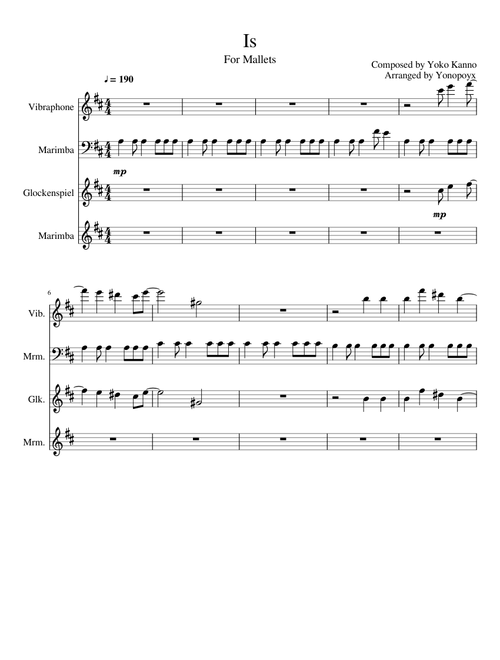 Is

For Mallets

Composed by Yoko Kanno
Arranged by Yonopoyx

♩= 190

Vibraphone

Marimba

mp

Glockenspiel

mp

Marimba

6

Vib.

Mrm.

Glk.

Mrm.